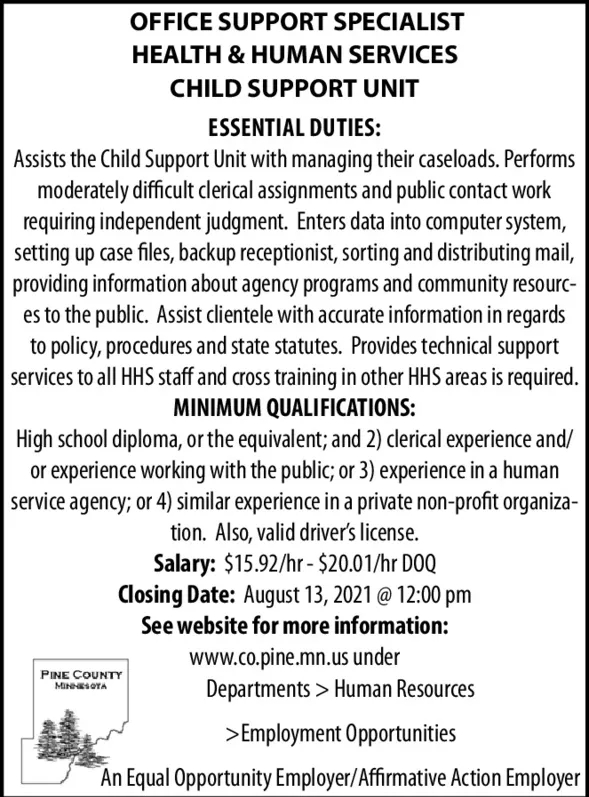 OFFICE SUPPORT SPECIALIST
HEALTH & HUMAN SERVICES
CHILD SUPPORT UNIT

ESSENTIAL DUTIES:

Assists the Child Support Unit with managing their caseloads. Performs moderately difficult clerical assignments and public contact work requiring independent judgment. Enters data into computer system, setting up case files, backup receptionist, sorting and distributing mail, providing information about agency programs and community resources to the public. Assist clientele with accurate information in regards to policy, procedures and state statutes. Provides technical support services to all HHS staff and cross training in other HHS areas is required.

MINIMUM QUALIFICATIONS:

High school diploma, or the equivalent; and 2) clerical experience and/or experience working with the public; or 3) experience in a human service agency; or 4) similar experience in a private non-profit organization. Also, valid driver's license.

Salary: $15.92/hr - $20.01/hr DOQ

Closing Date: August 13, 2021 @ 12:00 pm

See website for more information:

www.co.pine.mn.us under

Departments > Human Resources

>Employment Opportunities

PINE COUNTY
MINNESOTA

An Equal Opportunity Employer/Affirmative Action Employer